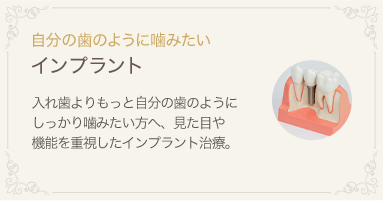 自分の歯のように噛みたい

インプラント

入れ歯よりもっと自分の歯のようにしっかり噛みたい方へ、見た目や機能を重視したインプラント治療。